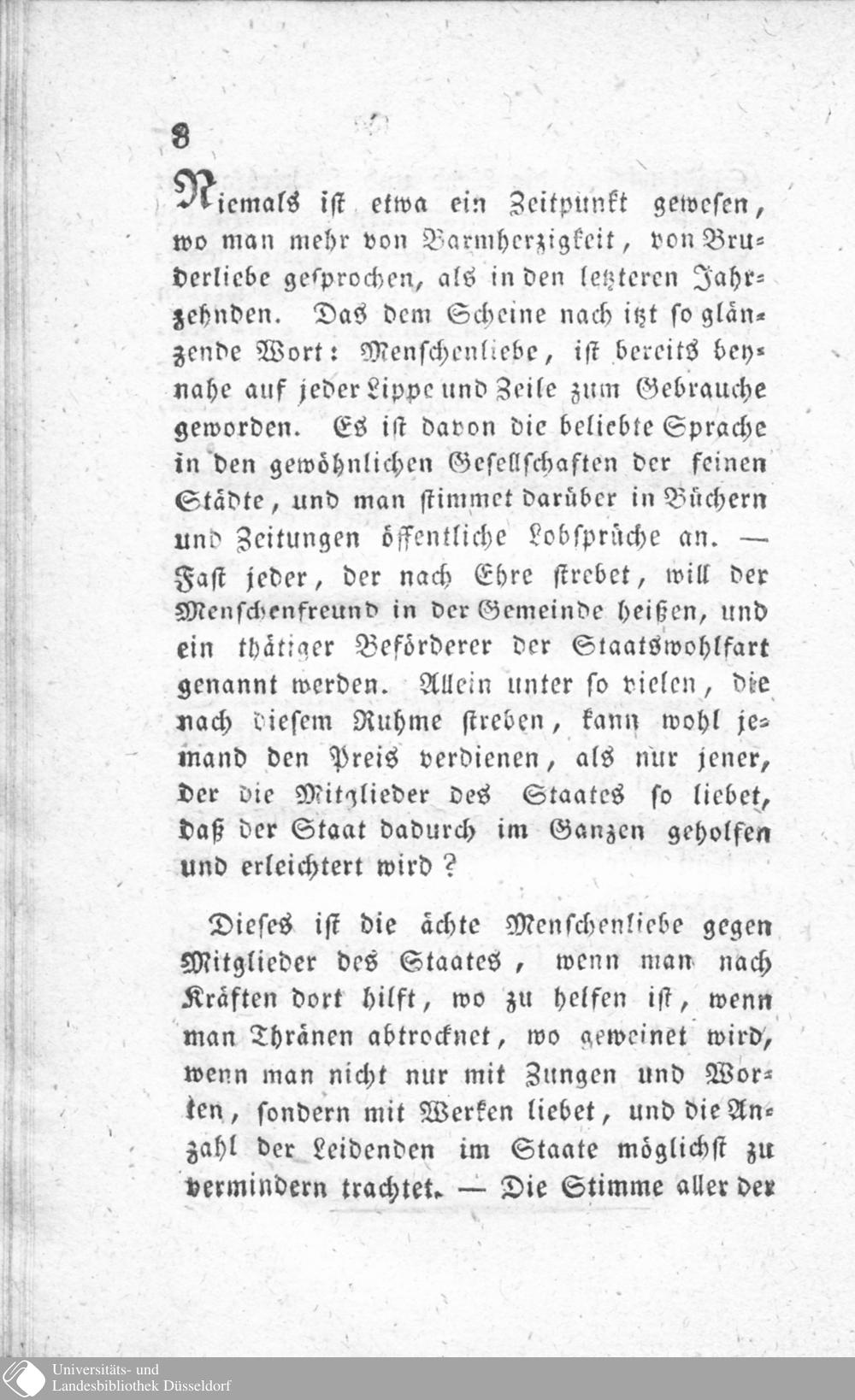 8

Niemals ist etwa ein Zeitpunkt gewesen, wo man mehr von Barmherzigkeit, von Bruderliebe gesprochen, als in den letzteren Jahrzehnden. Das dem Scheine nach itzt so glänzende Wort: Menschenliebe, ist bereits beynahe auf jeder Lippe und Zeile zum Gebrauche geworden. Es ist davon die beliebte Sprache in den gewöhnlichen Gesellschaften der feinen Städte, und man stimmet darüber in Büchern und Zeitungen öffentliche Lobsprüche an. — Fast jeder, der nach Ehre strebet, will der Menschenfreund in der Gemeinde heißen, und ein thätiger Beförderer der Staatswohlfart genannt werden. Allein unter so vielen, die nach diesem Ruhme streben, kann wohl jemand den Preis verdienen, als nur jener, der die Mitglieder des Staates so liebet, daß der Staat dadurch im Ganzen geholfen und erleichtert wird?

Dieses ist die ächte Menschenliebe gegen Mitglieder des Staates, wenn man nach Kräften dort hilft, wo zu helfen ist, wenn man Thränen abtrocknet, wo geweinet wird, wenn man nicht nur mit Zungen und Worten, sondern mit Werken liebet, und die Anzahl der Leidenden im Staate möglichst zu vermindern trachtet. — Die Stimme aller der

Universitäts- und Landesbibliothek Düsseldorf